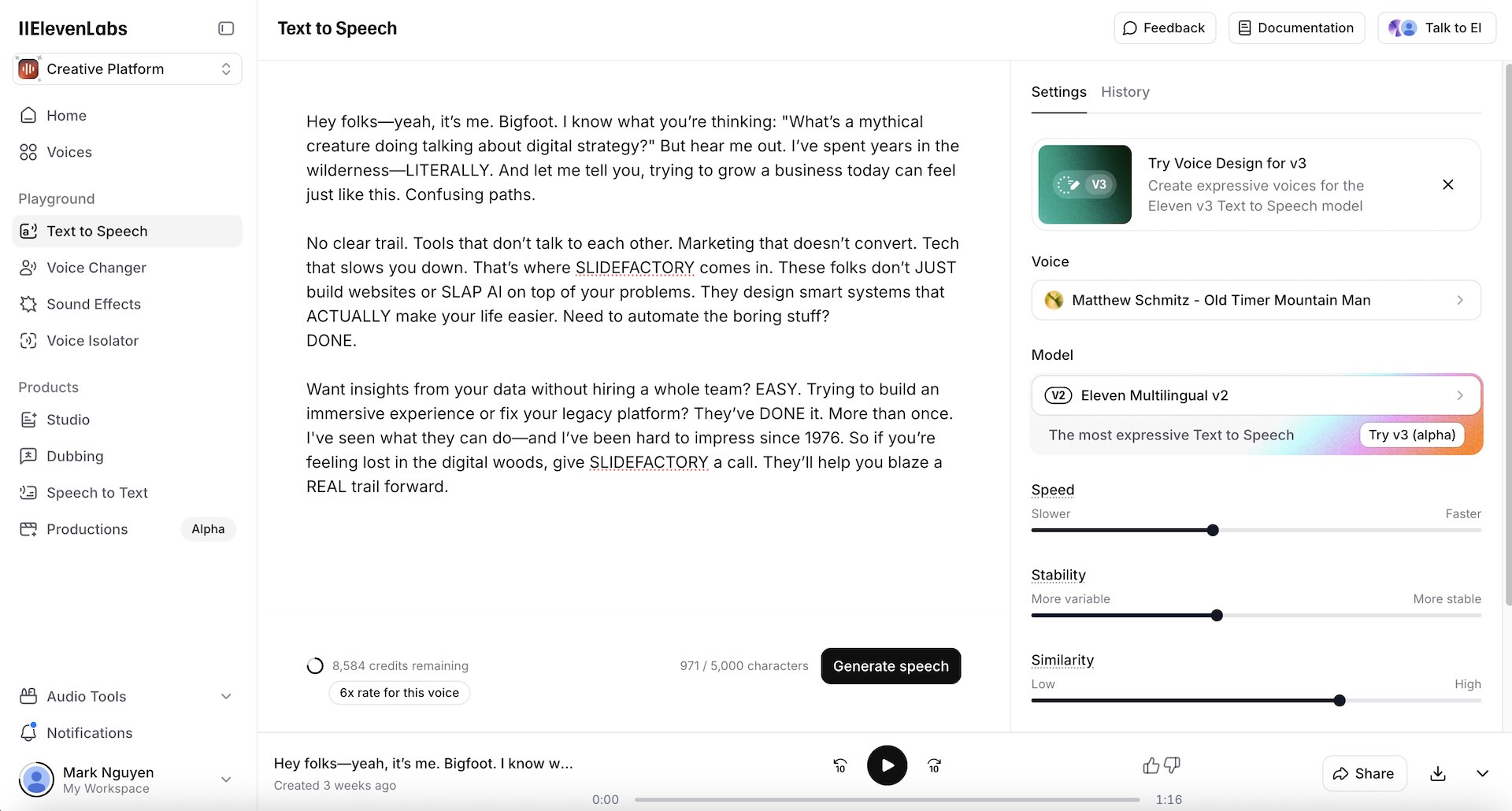 IIElevenLabs

Creative Platform

Home

Voices

Playground

Text to Speech

Voice Changer

Sound Effects

Voice Isolator

Products

Studio

Dubbing

Speech to Text

Productions Alpha

Audio Tools

Notifications

Mark Nguyen
My Workspace

Text to Speech

Feedback Documentation Talk to El

Hey folks—yeah, it's me. Bigfoot. I know what you're thinking: "What's a mythical creature doing talking about digital strategy?" But hear me out. I've spent years in the wilderness—LITERALLY. And let me tell you, trying to grow a business today can feel just like this. Confusing paths.

No clear trail. Tools that don't talk to each other. Marketing that doesn't convert. Tech that slows you down. That's where SLIDEFACTORY comes in. These folks don't JUST build websites or SLAP AI on top of your problems. They design smart systems that ACTUALLY make your life easier. Need to automate the boring stuff? DONE.

Want insights from your data without hiring a whole team? EASY. Trying to build an immersive experience or fix your legacy platform? They've DONE it. More than once. I've seen what they can do—and I've been hard to impress since 1976. So if you're feeling lost in the digital woods, give SLIDEFACTORY a call. They'll help you blaze a REAL trail forward.

8,584 credits remaining
6x rate for this voice

971 / 5,000 characters

Generate speech

Settings History

V3
Try Voice Design for v3
Create expressive voices for the Eleven v3 Text to Speech model

Voice

Matthew Schmitz - Old Timer Mountain Man

Model

V2 Eleven Multilingual v2

The most expressive Text to Speech Try v3 (alpha)

Speed
Slower Faster

Stability
More variable More stable

Similarity
Low High

Hey folks—yeah, it's me. Bigfoot. I know w...
Created 3 weeks ago

10 10

0:00 1:16

Share